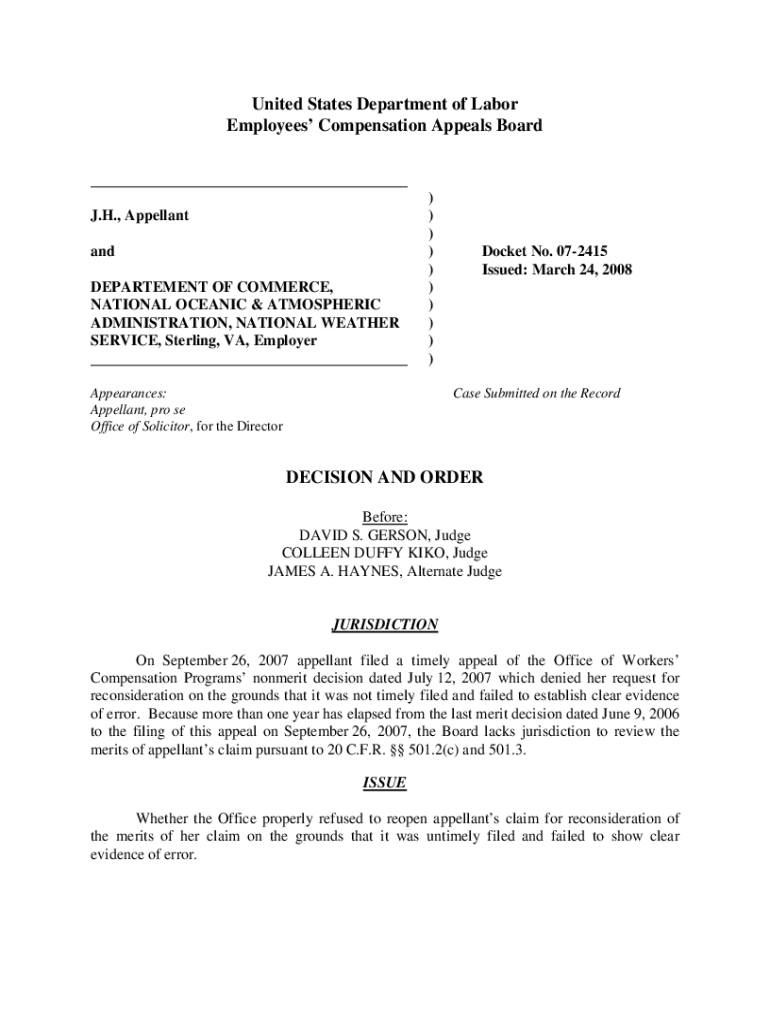 United States Department of Labor
Employees' Compensation Appeals Board

J.H., Appellant

and

DEPARTEMENT OF COMMERCE, NATIONAL OCEANIC & ATMOSPHERIC ADMINISTRATION, NATIONAL WEATHER SERVICE, Sterling, VA, Employer

)
)
)
)
)
)
)
)
)
)

Docket No. 07-2415
Issued: March 24, 2008

Appearances:
Appellant, pro se
Office of Solicitor, for the Director

Case Submitted on the Record

DECISION AND ORDER

Before:
DAVID S. GERSON, Judge
COLLEEN DUFFY KIKO, Judge
JAMES A. HAYNES, Alternate Judge

JURISDICTION

On September 26, 2007 appellant filed a timely appeal of the Office of Workers' Compensation Programs' nonmerit decision dated July 12, 2007 which denied her request for reconsideration on the grounds that it was not timely filed and failed to establish clear evidence of error. Because more than one year has elapsed from the last merit decision dated June 9, 2006 to the filing of this appeal on September 26, 2007, the Board lacks jurisdiction to review the merits of appellant's claim pursuant to 20 C.F.R. §§ 501.2(c) and 501.3.

ISSUE

Whether the Office properly refused to reopen appellant's claim for reconsideration of the merits of her claim on the grounds that it was untimely filed and failed to show clear evidence of error.